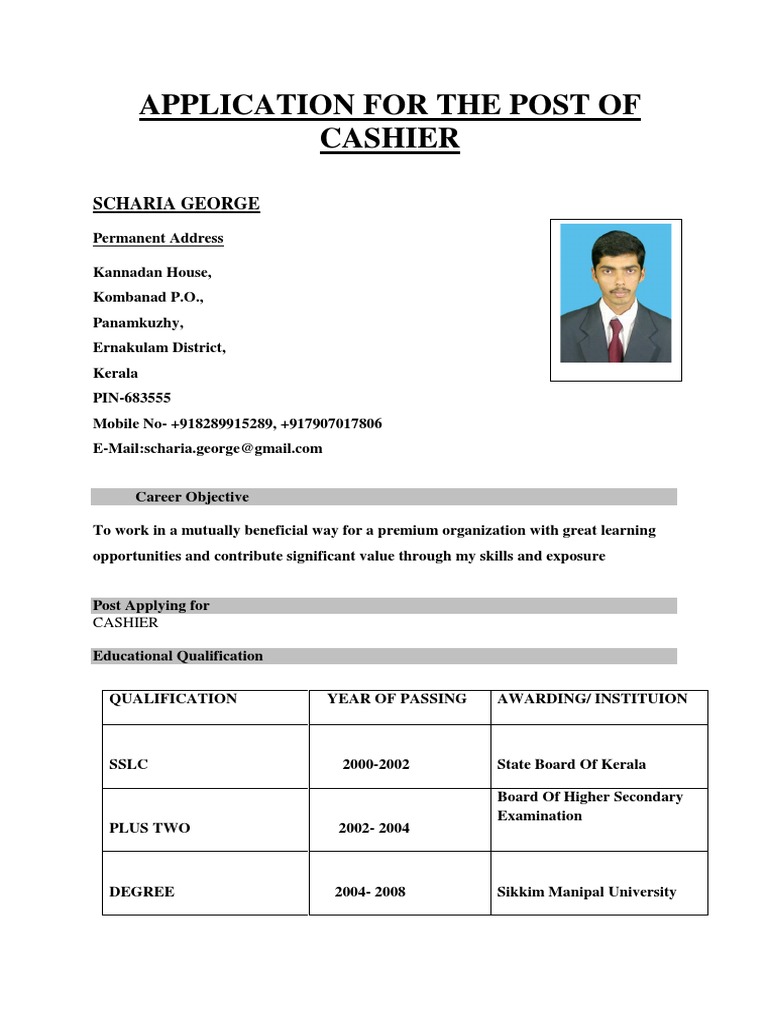 APPLICATION FOR THE POST OF CASHIER

SCHARIA GEORGE

Permanent Address

Kannadan House,

Kombanad P.O.,

Panamkuzhy,

Ernakulam District,

Kerala

PIN-683555

Mobile No- +918289915289, +917907017806

E-Mail:scharia.george@gmail.com

Career Objective

To work in a mutually beneficial way for a premium organization with great learning opportunities and contribute significant value through my skills and exposure

Post Applying for

CASHIER

Educational Qualification

| QUALIFICATION | YEAR OF PASSING | AWARDING/ INSTITUION |
|---|---|---|
| SSLC | 2000-2002 | State Board Of Kerala |
| PLUS TWO | 2002- 2004 | Board Of Higher Secondary Examination |
| DEGREE | 2004- 2008 | Sikkim Manipal University |